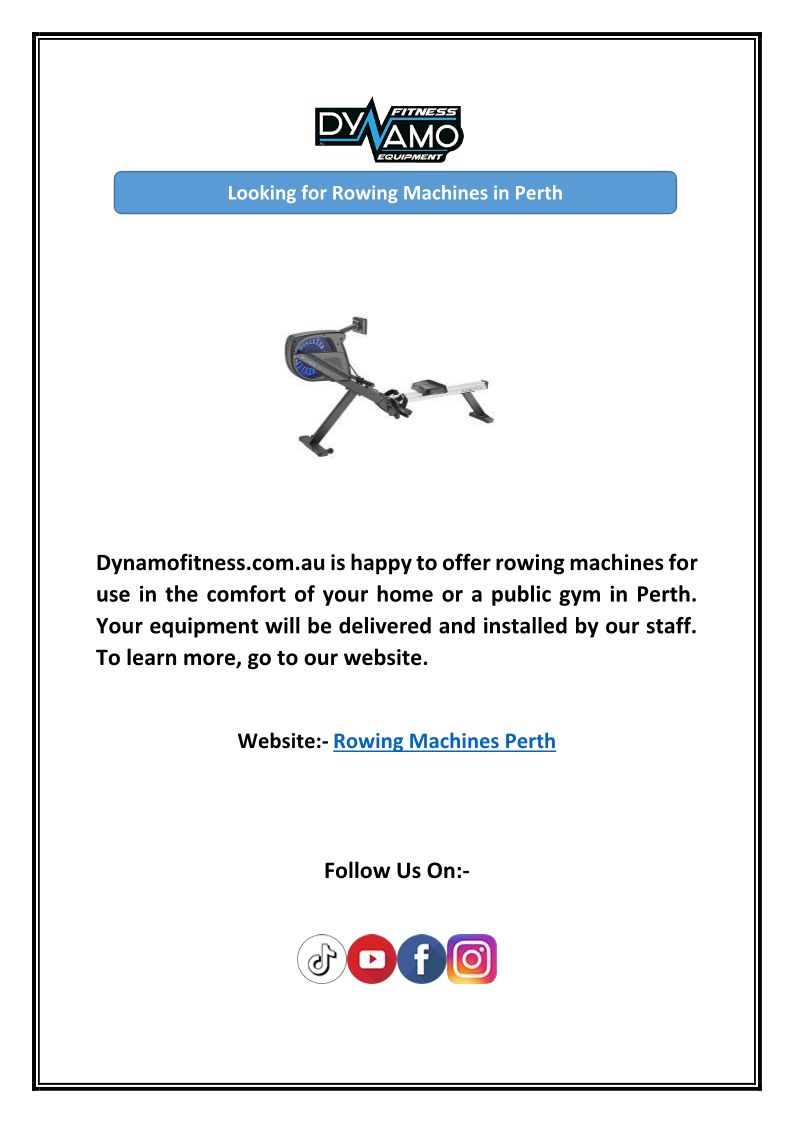 DYNAMO FITNESS EQUIPMENT

Looking for Rowing Machines in Perth

Dynamofitness.com.au is happy to offer rowing machines for use in the comfort of your home or a public gym in Perth. Your equipment will be delivered and installed by our staff. To learn more, go to our website.

Website:- Rowing Machines Perth

Follow Us On:-